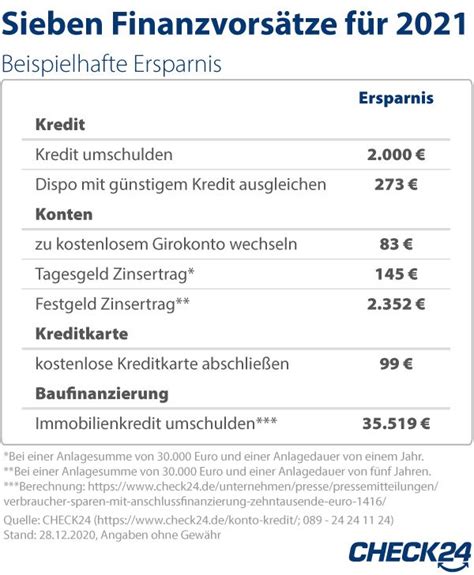 Sieben Finanzvorsätze für 2021

Beispielhafte Ersparnis

| | Ersparnis |
|---|---|
| **Kredit** | |
| Kredit umschulden | 2.000 € |
| Dispo mit günstigem Kredit ausgleichen | 273 € |
| **Konten** | |
| zu kostenlosem Girokonto wechseln | 83 € |
| Tagesgeld Zinsertrag* | 145 € |
| Festgeld Zinsertrag** | 2.352 € |
| **Kreditkarte** | |
| kostenlose Kreditkarte abschließen | 99 € |
| **Baufinanzierung** | |
| Immobilienkredit umschulden*** | 35.519 € |

*Bei einer Anlagesumme von 30.000 Euro und einer Anlagedauer von einem Jahr.
**Bei einer Anlagesumme von 30.000 Euro und einer Anlagedauer von fünf Jahren.
***Berechnung: https://www.check24.de/unternehmen/presse/pressemitteilungen/verbraucher-sparen-mit-anschlussfinanzierung-zehntausende-euro-1416/

Quelle: CHECK24 (https://www.check24.de/konto-kredit/; 089 - 24 24 11 24)
Stand: 28.12.2020, Angaben ohne Gewähr

CHECK24